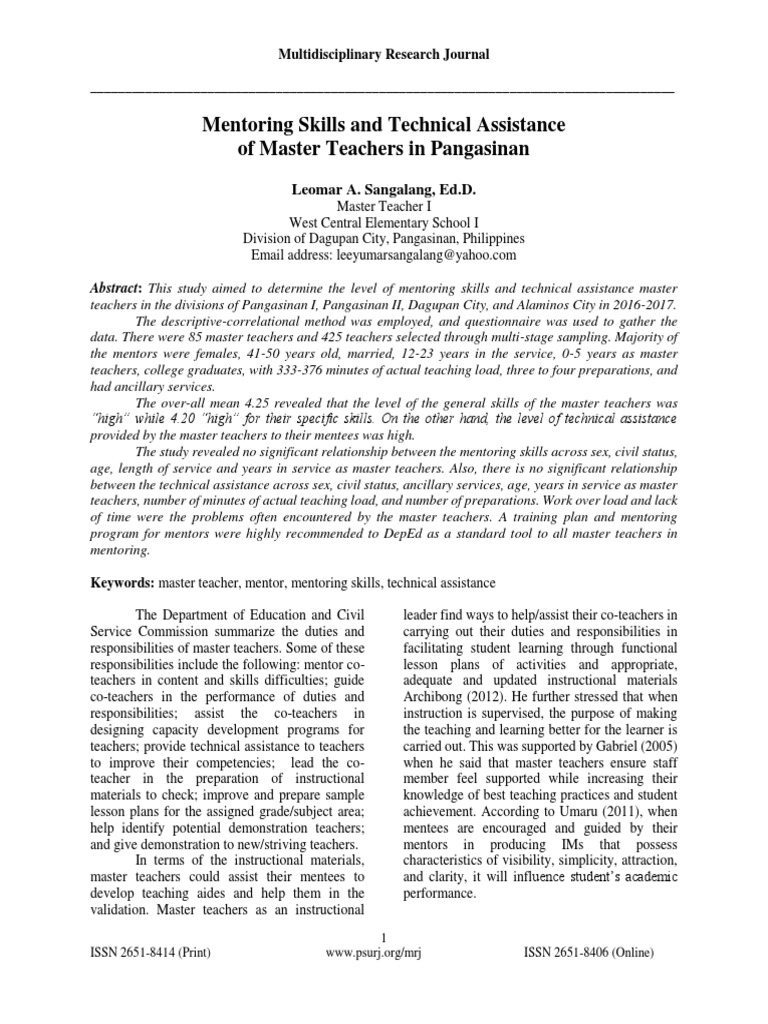 Multidisciplinary Research Journal

Mentoring Skills and Technical Assistance of Master Teachers in Pangasinan

Leomar A. Sangalang, Ed.D.
Master Teacher I
West Central Elementary School I
Division of Dagupan City, Pangasinan, Philippines
Email address: leeyumarsangalang@yahoo.com

Abstract: This study aimed to determine the level of mentoring skills and technical assistance master teachers in the divisions of Pangasinan I, Pangasinan II, Dagupan City, and Alaminos City in 2016-2017.

The descriptive-correlational method was employed, and questionnaire was used to gather the data. There were 85 master teachers and 425 teachers selected through multi-stage sampling. Majority of the mentors were females, 41-50 years old, married, 12-23 years in the service, 0-5 years as master teachers, college graduates, with 333-376 minutes of actual teaching load, three to four preparations, and had ancillary services.

The over-all mean 4.25 revealed that the level of the general skills of the master teachers was "high" while 4.20 "high" for their specific skills. On the other hand, the level of technical assistance provided by the master teachers to their mentees was high.

The study revealed no significant relationship between the mentoring skills across sex, civil status, age, length of service and years in service as master teachers. Also, there is no significant relationship between the technical assistance across sex, civil status, ancillary services, age, years in service as master teachers, number of minutes of actual teaching load, and number of preparations. Work over load and lack of time were the problems often encountered by the master teachers. A training plan and mentoring program for mentors were highly recommended to DepEd as a standard tool to all master teachers in mentoring.

Keywords: master teacher, mentor, mentoring skills, technical assistance

The Department of Education and Civil Service Commission summarize the duties and responsibilities of master teachers. Some of these responsibilities include the following: mentor co-teachers in content and skills difficulties; guide co-teachers in the performance of duties and responsibilities; assist the co-teachers in designing capacity development programs for teachers; provide technical assistance to teachers to improve their competencies; lead the co-teacher in the preparation of instructional materials to check; improve and prepare sample lesson plans for the assigned grade/subject area; help identify potential demonstration teachers; and give demonstration to new/striving teachers.

In terms of the instructional materials, master teachers could assist their mentees to develop teaching aides and help them in the validation. Master teachers as an instructional leader find ways to help/assist their co-teachers in carrying out their duties and responsibilities in facilitating student learning through functional lesson plans of activities and appropriate, adequate and updated instructional materials Archibong (2012). He further stressed that when instruction is supervised, the purpose of making the teaching and learning better for the learner is carried out. This was supported by Gabriel (2005) when he said that master teachers ensure staff member feel supported while increasing their knowledge of best teaching practices and student achievement. According to Umaru (2011), when mentees are encouraged and guided by their mentors in producing IMs that possess characteristics of visibility, simplicity, attraction, and clarity, it will influence student's academic performance.

1
ISSN 2651-8414 (Print) www.psurj.org/mrj ISSN 2651-8406 (Online)